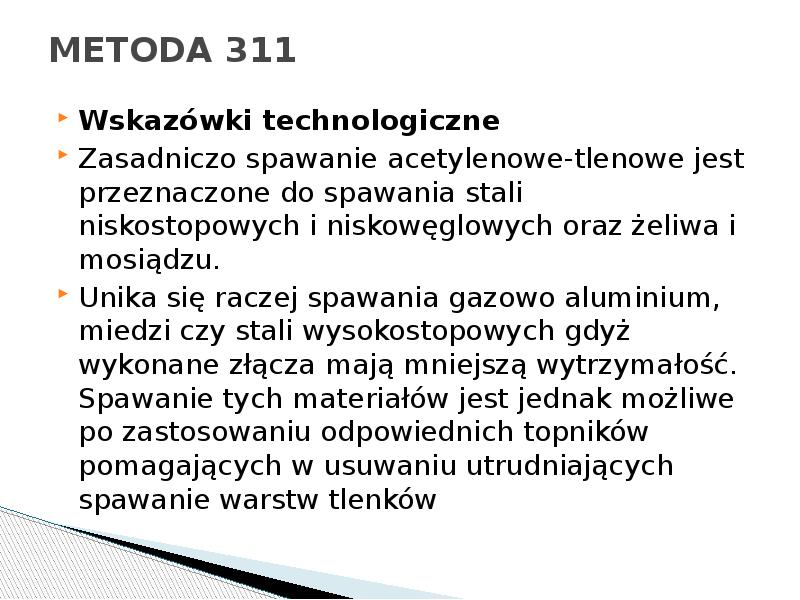 METODA 311

Wskazówki technologiczne

Zasadniczo spawanie acetylenowe-tlenowe jest przeznaczone do spawania stali niskostopowych i niskowęglowych oraz żeliwa i mosiądzu.

Unika się raczej spawania gazowo aluminium, miedzi czy stali wysokostopowych gdyż wykonane złącza mają mniejszą wytrzymałość. Spawanie tych materiałów jest jednak możliwe po zastosowaniu odpowiednich topników pomagających w usuwaniu utrudniających spawanie warstw tlenków